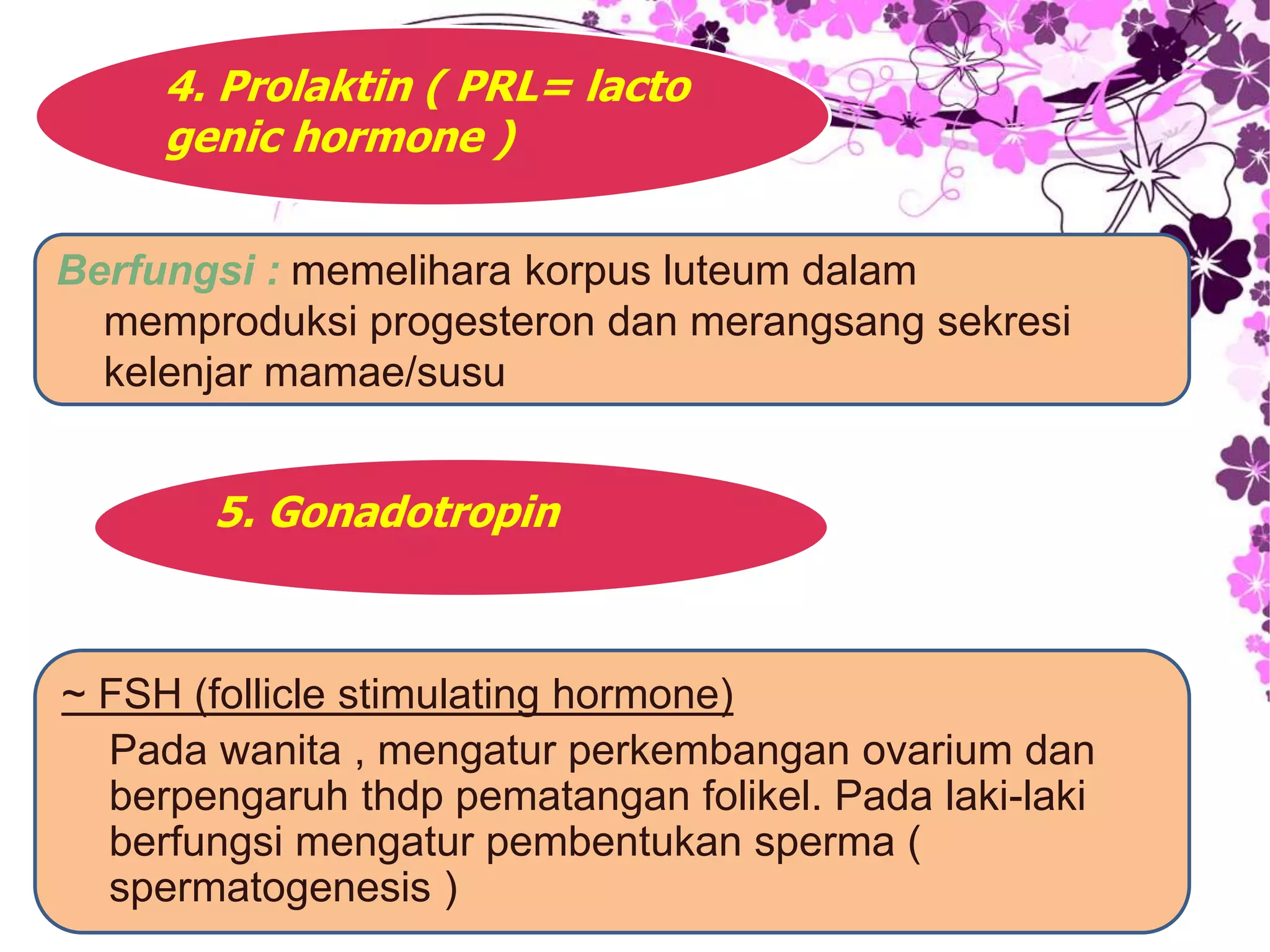 4. Prolaktin ( PRL= lacto genic hormone )

Berfungsi : memelihara korpus luteum dalam memproduksi progesteron dan merangsang sekresi kelenjar mamae/susu

5. Gonadotropin

~ FSH (follicle stimulating hormone)

Pada wanita , mengatur perkembangan ovarium dan berpengaruh thdp pematangan folikel. Pada laki-laki berfungsi mengatur pembentukan sperma ( spermatogenesis )